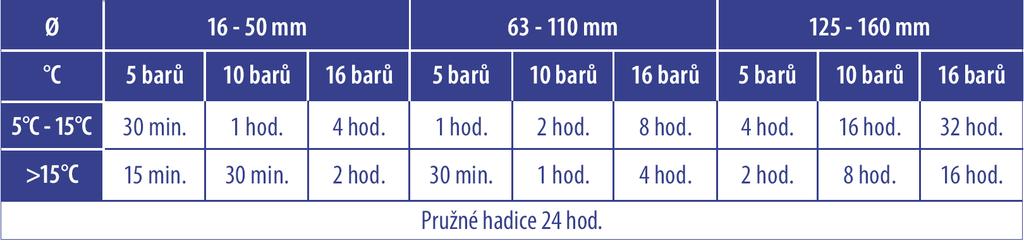 | Ø | 16 - 50 mm | | | 63 - 110 mm | | | 125 - 160 mm | | |
|---|---|---|---|---|---|---|---|---|---|
| °C | 5 barů | 10 barů | 16 barů | 5 barů | 10 barů | 16 barů | 5 barů | 10 barů | 16 barů |
| 5°C - 15°C | 30 min. | 1 hod. | 4 hod. | 1 hod. | 2 hod. | 8 hod. | 4 hod. | 16 hod. | 32 hod. |
| >15°C | 15 min. | 30 min. | 2 hod. | 30 min. | 1 hod. | 4 hod. | 2 hod. | 8 hod. | 16 hod. |
| Pružné hadice 24 hod. | | | | | | | | | |